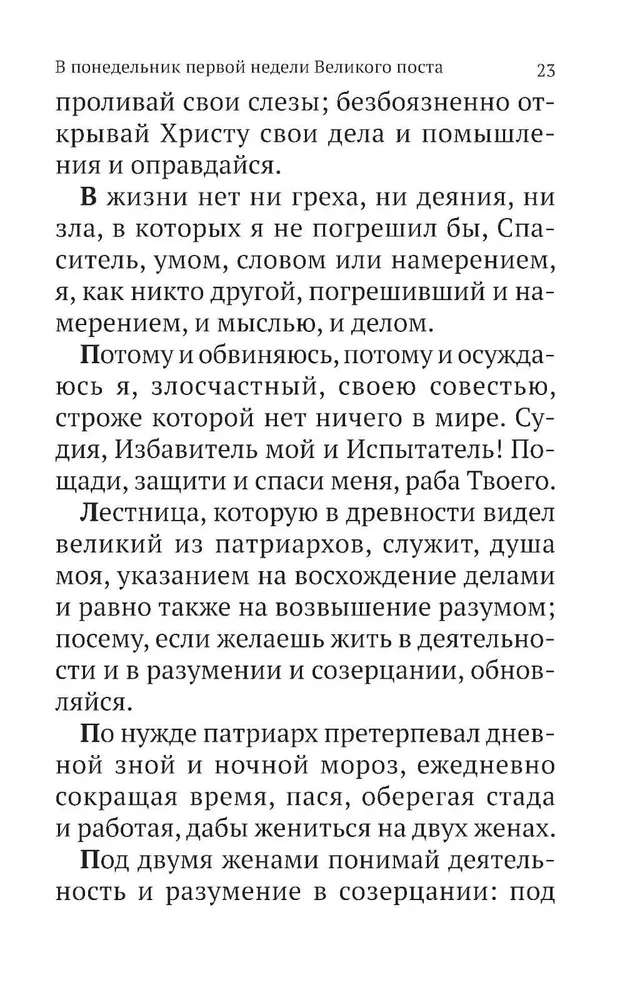 В понедельник первой недели Великого поста 23

проливай свои слезы; безбоязненно открывай Христу свои дела и помышления и оправдайся.

В жизни нет ни греха, ни деяния, ни зла, в которых я не погрешил бы, Спаситель, умом, словом или намерением, я, как никто другой, погрешивший и намерением, и мыслью, и делом.

Потому и обвиняюсь, потому и осуждаюсь я, злосчастный, своею совестью, строже которой нет ничего в мире. Судия, Избавитель мой и Испытатель! Пощади, защити и спаси меня, раба Твоего.

Лестница, которую в древности видел великий из патриархов, служит, душа моя, указанием на восхождение делами и равно также на возвышение разумом; посему, если желаешь жить в деятельности и в разумении и созерцании, обновляйся.

По нужде патриарх претерпевал дневной зной и ночной мороз, ежедневно сокращая время, пася, оберегая стада и работая, дабы жениться на двух женах.

Под двумя женами понимай деятельность и разумение в созерцании: под